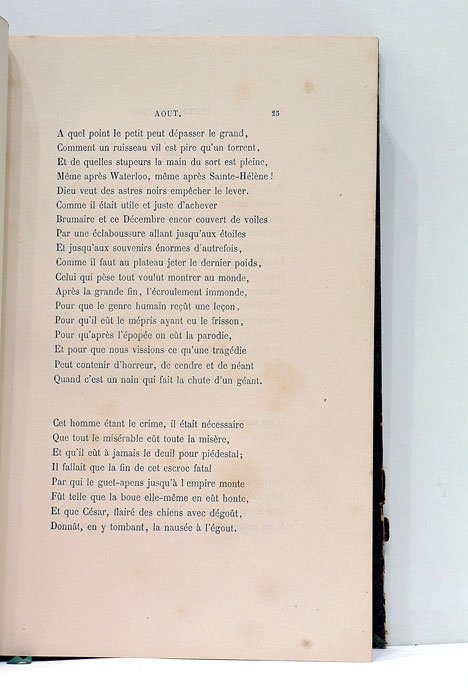 AOUT. 25

A quel point le petit peut dépasser le grand,
Comment un ruisseau vil est pire qu'un torrent,
Et de quelles stupeurs la main du sort est pleine,
Même après Waterloo, même après Sainte-Hélène!
Dieu veut des astres noirs empêcher le lever.
Comme il était utile et juste d'achever
Brumaire et ce Décembre encor couvert de voiles
Par une éclaboussure allant jusqu'aux étoiles
Et jusqu'aux souvenirs énormes d'autrefois,
Comme il faut au plateau jeter le dernier poids,
Celui qui pèse tout voulut montrer au monde,
Après la grande fin, l'écroulement immonde,
Pour que le genre humain reçût une leçon,
Pour qu'il eût le mépris ayant eu le frisson,
Pour qu'après l'épopée on eût la parodie,
Et pour que nous vissions ce qu'une tragédie
Peut contenir d'horreur, de cendre et de néant
Quand c'est un nain qui fait la chute d'un géant.

Cet homme étant le crime, il était nécessaire
Que tout le misérable eût toute la misère,
Et qu'il eût à jamais le deuil pour piédestal;
Il fallait que la fin de cet escroc fatal
Par qui le guet-apens jusqu'à l'empire monte
Fût telle que la boue elle-même en eût honte,
Et que César, flairé des chiens avec dégoût,
Donnât, en y tombant, la nausée à l'égout.